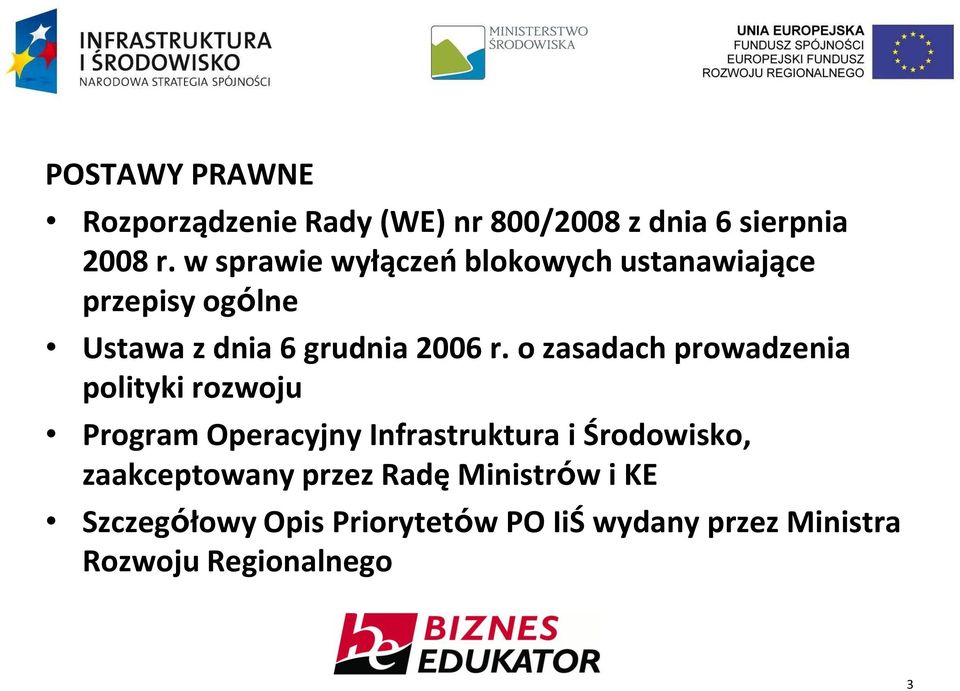 INFRASTRUKTURA I ŚRODOWISKO
NARODOWA STRATEGIA SPÓJNOŚCI

MINISTERSTWO ŚRODOWISKA

UNIA EUROPEJSKA
FUNDUSZ SPÓJNOŚCI
EUROPEJSKI FUNDUSZ ROZWOJU REGIONALNEGO

POSTAWY PRAWNE

• Rozporządzenie Rady (WE) nr 800/2008 z dnia 6 sierpnia 2008 r. w sprawie wyłączeń blokowych ustanawiające przepisy ogólne

• Ustawa z dnia 6 grudnia 2006 r. o zasadach prowadzenia polityki rozwoju

• Program Operacyjny Infrastruktura i Środowisko, zaakceptowany przez Radę Ministrów i KE

• Szczegółowy Opis Priorytetów PO IiŚ wydany przez Ministra Rozwoju Regionalnego

be BIZNES EDUKATOR

3